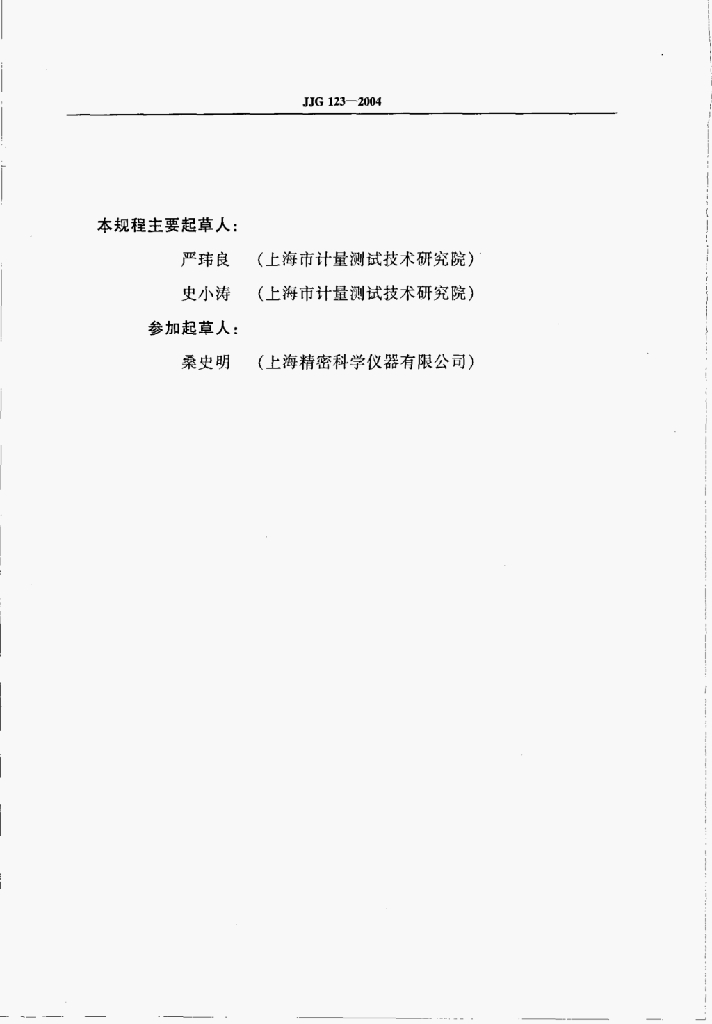 JJG 123—2004

本规程主要起草人：

严玮良 （上海市计量测试技术研究院）

史小涛 （上海市计量测试技术研究院）

参加起草人：

桑史明 （上海精密科学仪器有限公司）